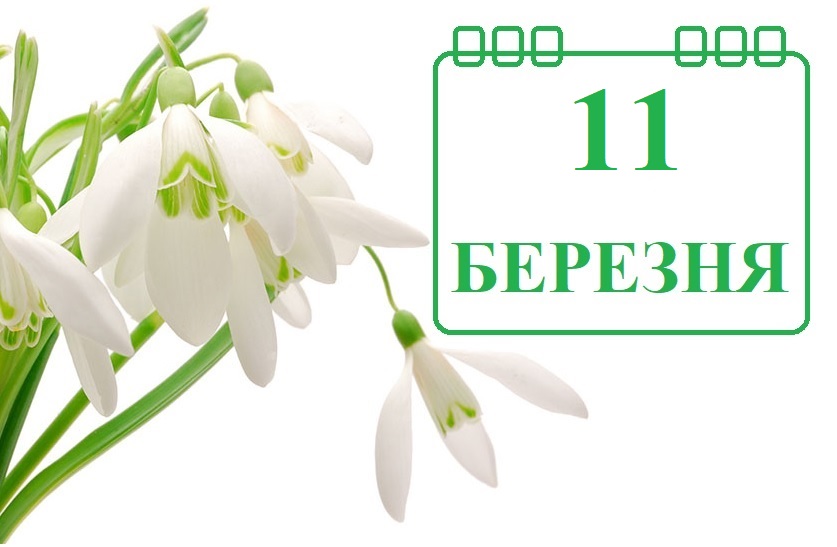 11
БЕРЕЗНЯ